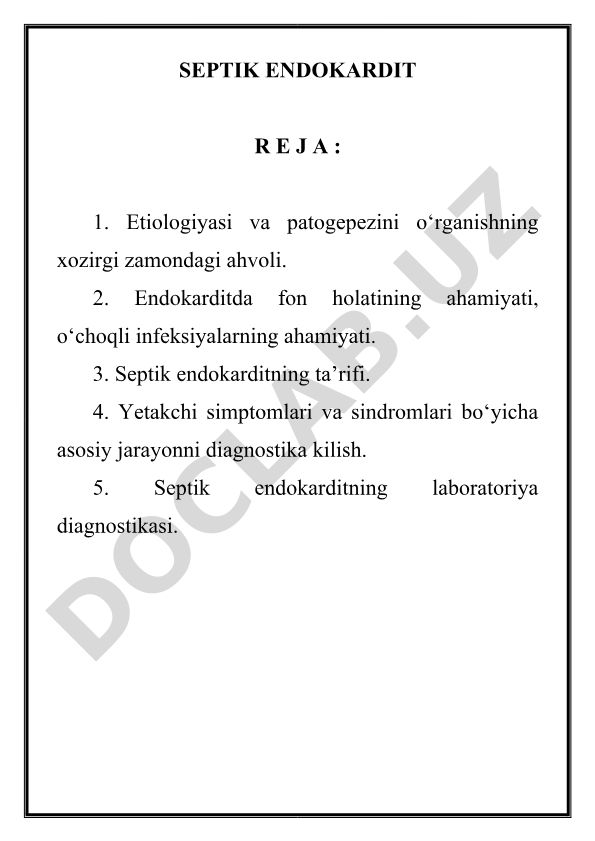 SEPTIK ENDOKARDIT

R E J A :

1. Etiologiyasi va patogepezini o‘rganishning xozirgi zamondagi ahvoli.

2. Endokarditda fon holatining ahamiyati, o‘choqli infeksiyalarning ahamiyati.

3. Septik endokarditning ta’rifi.

4. Yetakchi simptomlari va sindromlari bo‘yicha asosiy jarayonni diagnostika kilish.

5. Septik endokarditning laboratoriya diagnostikasi.

DOCLAB.UZ